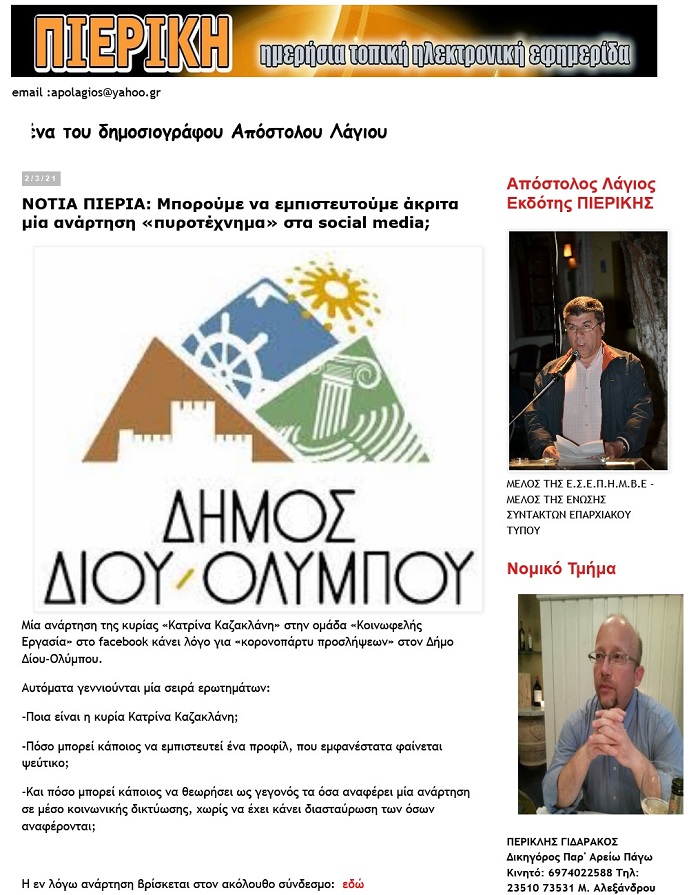 ΠΙΕΡΙΚΗ ημερήσια τοπική ηλεκτρονική εφημερίδα

email :apolagios@yahoo.gr

ένα του δημοσιογράφου Απόστολου Λάγιου

2/3/21

ΝΟΤΙΑ ΠΙΕΡΙΑ: Μπορούμε να εμπιστευτούμε άκριτα μία ανάρτηση «πυροτέχνημα» στα social media;

ΔΗΜΟΣ ΔΙΟΥ-ΟΛΥΜΠΟΥ

Μία ανάρτηση της κυρίας «Κατρίνα Καζακλάνη» στην ομάδα «Κοινωφελής Εργασία» στο facebook κάνει λόγο για «κορονοπάρτυ προσλήψεων» στον Δήμο Δίου-Ολύμπου.

Αυτόματα γεννιούνται μία σειρά ερωτημάτων:

-Ποια είναι η κυρία Κατρίνα Καζακλάνη;

-Πόσο μπορεί κάποιος να εμπιστευτεί ένα προφίλ, που εμφανέστατα φαίνεται ψεύτικο;

-Και πόσο μπορεί κάποιος να θεωρήσει ως γεγονός τα όσα αναφέρει μία ανάρτηση σε μέσο κοινωνικής δικτύωσης, χωρίς να έχει κάνει διασταύρωση των όσων αναφέρονται;

Η εν λόγω ανάρτηση βρίσκεται στον ακόλουθο σύνδεσμο: εδώ

Απόστολος Λάγιος Εκδότης ΠΙΕΡΙΚΗΣ

ΜΕΛΟΣ ΤΗΣ Ε.Σ.Ε.Π.Η.Μ.Β.Ε - ΜΕΛΟΣ ΤΗΣ ΕΝΩΣΗΣ ΣΥΝΤΑΚΤΩΝ ΕΠΑΡΧΙΑΚΟΥ ΤΥΠΟΥ

Νομικό Τμήμα

ΠΕΡΙΚΛΗΣ ΓΙΔΑΡΑΚΟΣ
Δικηγόρος Παρ' Αρείω Πάγω
Κινητό: 6974022588 Τηλ: 23510 73531 Μ. Αλεξάνδρου